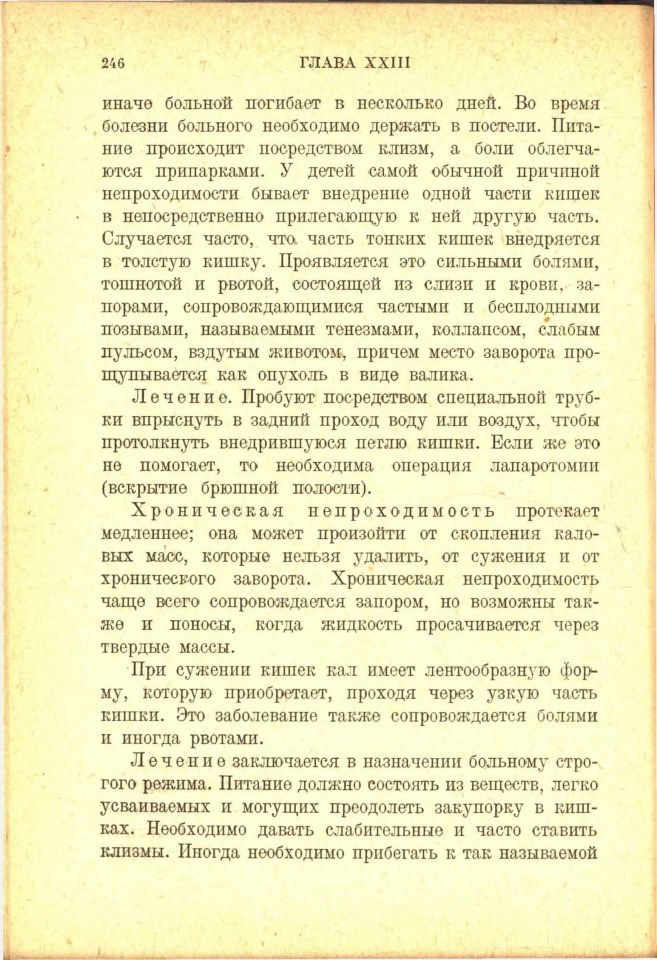 246 ГЛАВА XXIII

иначе больной погибает в несколько дней. Во время болезни больного необходимо держать в постели. Питание происходит посредством клизм, а боли облегчаются припарками. У детей самой обычной причиной непроходимости бывает внедрение одной части кишек в непосредственно прилегающую к ней другую часть. Случается часто, что часть тонких кишек внедряется в толстую кишку. Проявляется это сильными болями, тошнотой и рвотой, состоящей из слизи и крови, запорами, сопровождающимися частыми и бесплодными позывами, называемыми тенезмами, коллапсом, слабым пульсом, вздутым животом, причем место заворота прощупывается как опухоль в виде валика.

Лечение. Пробуют посредством специальной трубки впрыснуть в задний проход воду или воздух, чтобы протолкнуть внедрившуюся петлю кишки. Если же это не помогает, то необходима операция лапаротомии (вскрытие брюшной полости).

Хроническая непроходимость протекает медленнее; она может произойти от скопления каловых масс, которые нельзя удалить, от сужения и от хронического заворота. Хроническая непроходимость чаще всего сопровождается запором, но возможны также и поносы, когда жидкость просачивается через твердые массы.

При сужении кишек кал имеет лентообразную форму, которую приобретает, проходя через узкую часть кишки. Это заболевание также сопровождается болями и иногда рвотами.

Лечение заключается в назначении больному строгого режима. Питание должно состоять из веществ, легко усваиваемых и могущих преодолеть закупорку в кишках. Необходимо давать слабительные и часто ставить клизмы. Иногда необходимо прибегать к так называемой